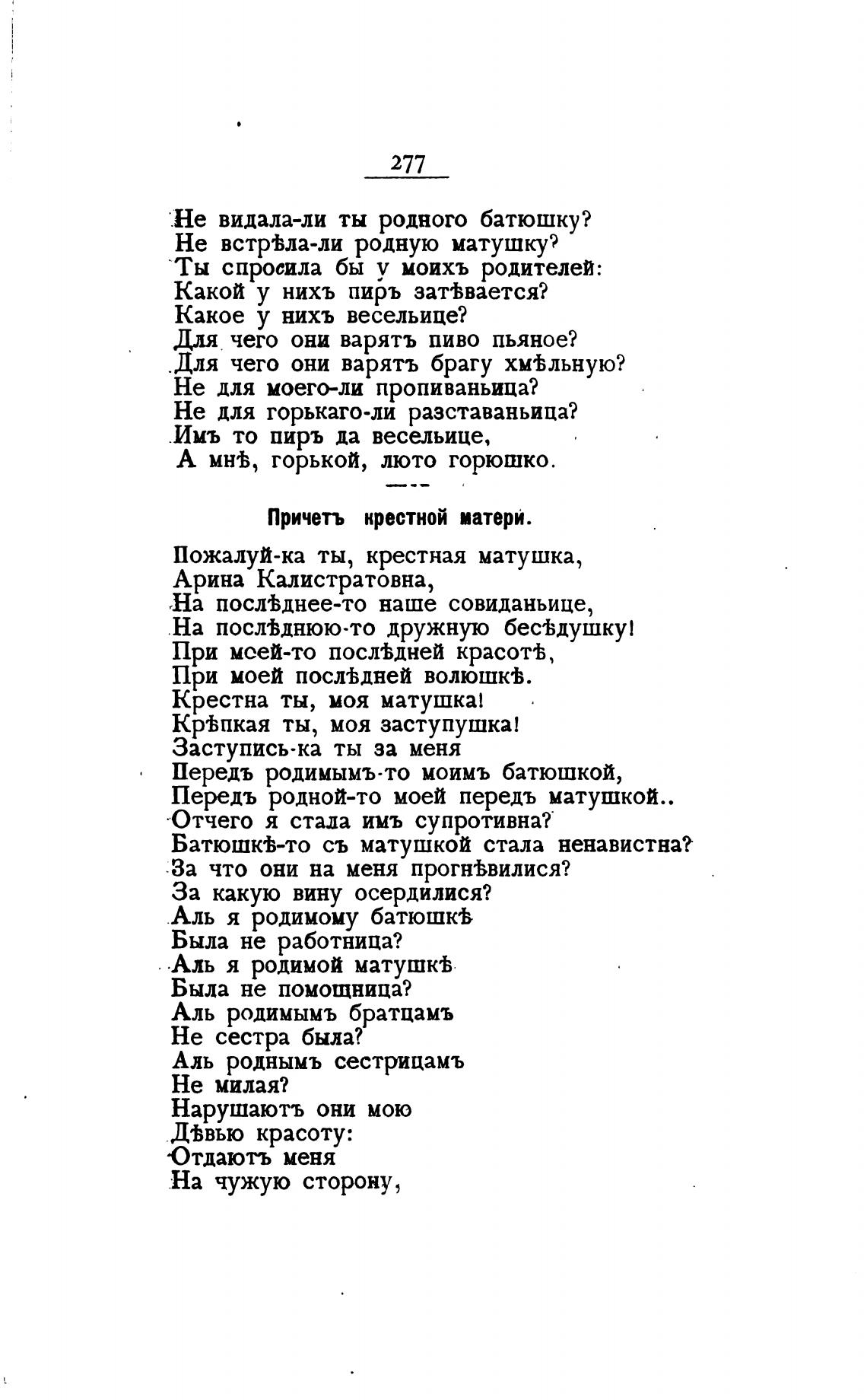 277

Не видала-ли ты родного батюшку?
Не встрѣла-ли родную матушку?
Ты спросила бы у моихъ родителей:
Какой у нихъ пиръ затѣвается?
Какое у нихъ весельице?
Для чего они варятъ пиво пьяное?
Для чего они варятъ брагу хмѣльную?
Не для моего-ли пропиваньица?
Не для горькаго-ли разставаньица?
Имъ то пиръ да весельице,
А мнѣ, горькой, люто горюшко.

Причетъ крестной матери.

Пожалуй-ка ты, крестная матушка,
Арина Калистратовна,
На послѣднее-то наше совиданьице,
На послѣднюю-то дружную бесѣдушку!
При моей-то послѣдней красотѣ,
При моей послѣдней волюшкѣ.
Крестна ты, моя матушка!
Крѣпкая ты, моя заступушка!
Заступись-ка ты за меня
Передъ родимымъ-то моимъ батюшкой,
Передъ родной-то моей передъ матушкой..
Отчего я стала имъ супротивна?
Батюшкѣ-то съ матушкой стала ненавистна?
За что они на меня прогнѣвилися?
За какую вину осердилися?
Аль я родимому батюшкѣ
Была не работница?
Аль я родимой матушкѣ
Была не помощница?
Аль родимымъ братцамъ
Не сестра была?
Аль роднымъ сестрицамъ
Не милая?
Нарушаютъ они мою
Дѣвью красоту:
Отдаютъ меня
На чужую сторону,